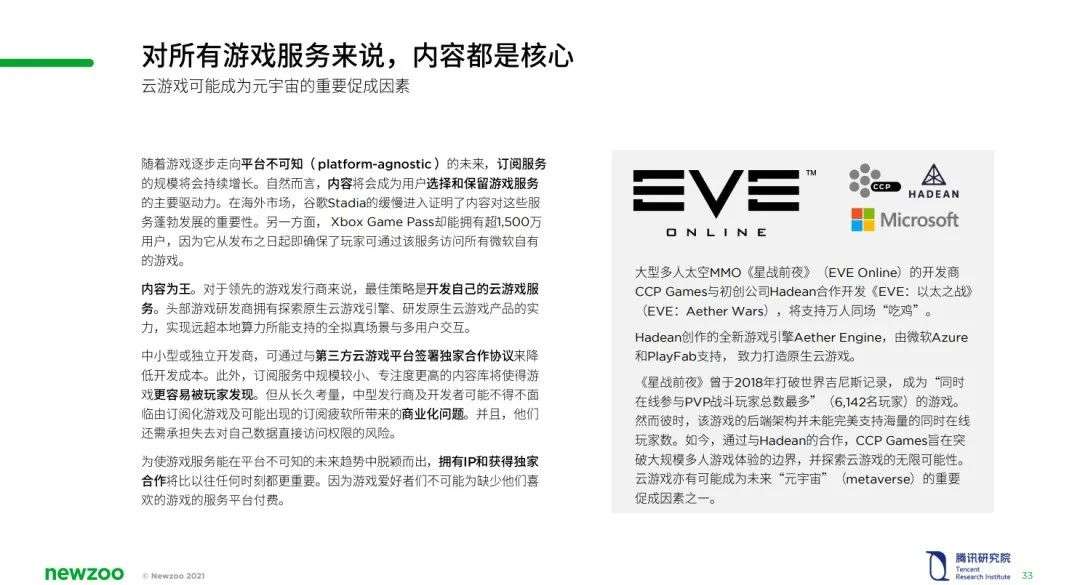 对所有游戏服务来说，内容都是核心

云游戏可能成为元宇宙的重要促成因素

随着游戏逐步走向平台不可知（platform-agnostic）的未来，订阅服务的规模将会持续增长。自然而言，内容将会成为用户选择和保留游戏服务的主要驱动力。在海外市场，谷歌Stadia的缓慢进入证明了内容对这些服务蓬勃发展的重要性。另一方面，Xbox Game Pass却能拥有超1,500万用户，因为它从发布之日起即确保了玩家可通过该服务访问所有微软自有的游戏。

内容为王。对于领先的游戏发行商来说，最佳策略是开发自己的云游戏服务。头部游戏研发商拥有探索原生云游戏引擎、研发原生云游戏产品的实力，实现远超本地算力所能支持的全拟真场景与多用户交互。

中小型或独立开发商，可通过与第三方云游戏平台签署独家合作协议来降低开发成本。此外，订阅服务中规模较小、专注度更高的内容库将使得游戏更容易被玩家发现。但从长久考量，中型发行商及开发者可能不得不面临由订阅化游戏及可能出现的订阅疲软所带来的商业化问题。并且，他们还需承担失去对自己数据直接访问权限的风险。

为使游戏服务能在平台不可知的未来趋势中脱颖而出，拥有IP和获得独家合作将比以往任何时刻都更重要。因为游戏爱好者们不可能为缺少他们喜欢的游戏的服务平台付费。

EVE™
ONLINE

CCP
HADEAN
Microsoft

大型多人太空MMO《星战前夜》（EVE Online）的开发商CCP Games与初创公司Hadean合作开发《EVE：以太之战》（EVE：Aether Wars），将支持万人同场“吃鸡”。

Hadean创作的全新游戏引擎Aether Engine，由微软Azure和PlayFab支持，致力打造原生云游戏。

《星战前夜》曾于2018年打破世界吉尼斯记录，成为“同时在线参与PVP战斗玩家总数最多”（6,142名玩家）的游戏。然而彼时，该游戏的后端架构并未能完美支持海量的同时在线玩家数。如今，通过与Hadean的合作，CCP Games旨在突破大规模多人游戏体验的边界，并探索云游戏的无限可能性。云游戏亦有可能成为未来“元宇宙”（metaverse）的重要促成因素之一。

newzoo © Newzoo 2021

腾讯研究院 Tencent Research Institute 33